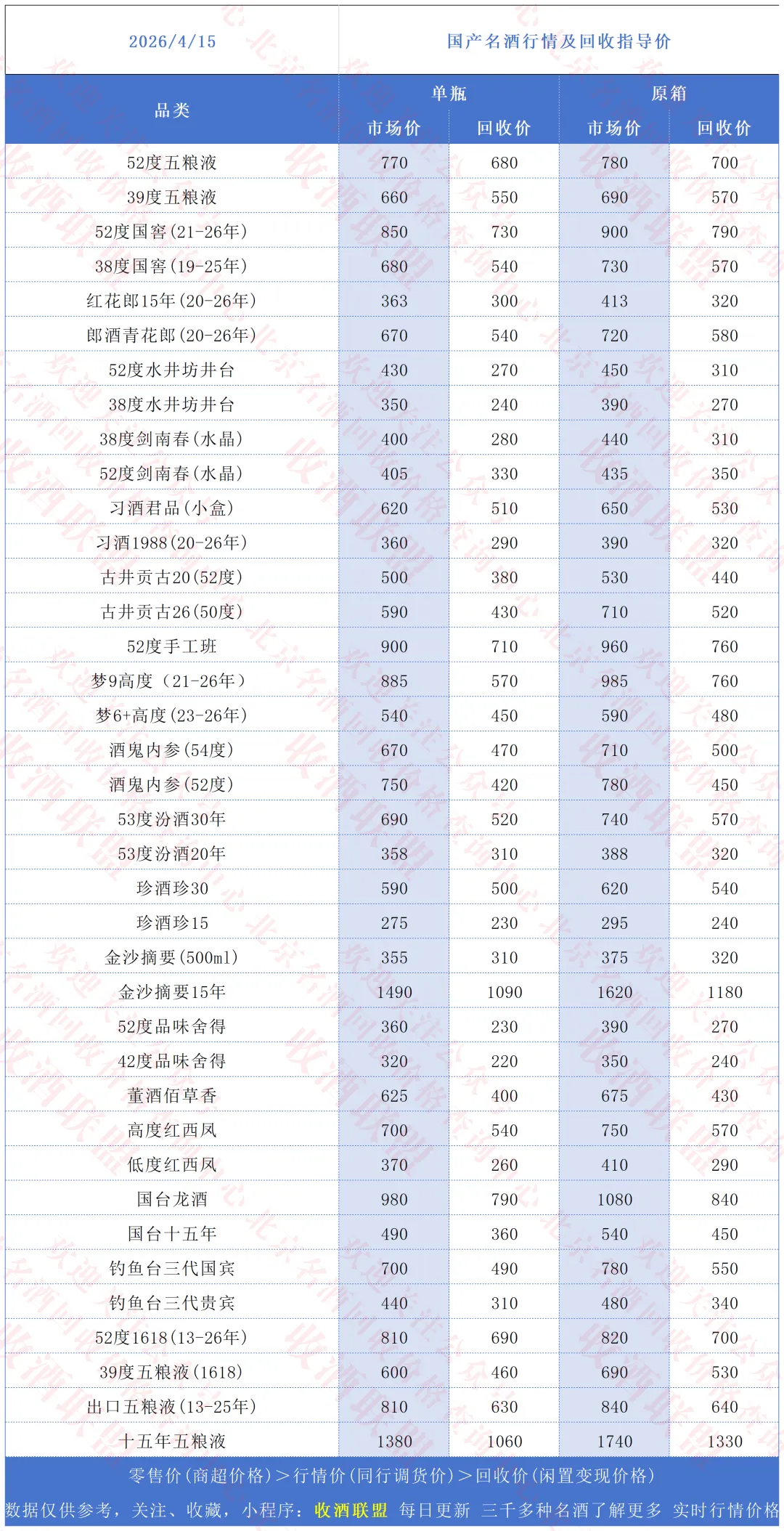 2026/4/15 国产名酒行情及回收指导价

| 品类 | 单瓶 市场价 | 单瓶 回收价 | 原箱 市场价 | 原箱 回收价 |
|---|---|---|---|---|
| 52度五粮液 | 770 | 680 | 780 | 700 |
| 39度五粮液 | 660 | 550 | 690 | 570 |
| 52度国窖(21-26年) | 850 | 730 | 900 | 790 |
| 38度国窖(19-25年) | 680 | 540 | 730 | 570 |
| 红花郎15年(20-26年) | 363 | 300 | 413 | 320 |
| 郎酒青花郎(20-26年) | 670 | 540 | 720 | 580 |
| 52度水井坊井台 | 430 | 270 | 450 | 310 |
| 38度水井坊井台 | 350 | 240 | 390 | 270 |
| 38度剑南春(水晶) | 400 | 280 | 440 | 310 |
| 52度剑南春(水晶) | 405 | 330 | 435 | 350 |
| 习酒君品(小盒) | 620 | 510 | 650 | 530 |
| 习酒1988(20-26年) | 360 | 290 | 390 | 320 |
| 古井贡古20(52度) | 500 | 380 | 530 | 440 |
| 古井贡古26(50度) | 590 | 430 | 710 | 520 |
| 52度手工班 | 900 | 710 | 960 | 760 |
| 梦9高度（21-26年） | 885 | 570 | 985 | 760 |
| 梦6+高度(23-26年) | 540 | 450 | 590 | 480 |
| 酒鬼内参(54度) | 670 | 470 | 710 | 500 |
| 酒鬼内参(52度) | 750 | 420 | 780 | 450 |
| 53度汾酒30年 | 690 | 520 | 740 | 570 |
| 53度汾酒20年 | 358 | 310 | 388 | 320 |
| 珍酒珍30 | 590 | 500 | 620 | 540 |
| 珍酒珍15 | 275 | 230 | 295 | 240 |
| 金沙摘要(500ml) | 355 | 310 | 375 | 320 |
| 金沙摘要15年 | 1490 | 1090 | 1620 | 1180 |
| 52度品味舍得 | 360 | 230 | 390 | 270 |
| 42度品味舍得 | 320 | 220 | 350 | 240 |
| 董酒佰草香 | 625 | 400 | 675 | 430 |
| 高度红西凤 | 700 | 540 | 750 | 570 |
| 低度红西凤 | 370 | 260 | 410 | 290 |
| 国台龙酒 | 980 | 790 | 1080 | 840 |
| 国台十五年 | 490 | 360 | 540 | 450 |
| 钓鱼台三代国宾 | 700 | 490 | 780 | 550 |
| 钓鱼台三代贵宾 | 440 | 310 | 480 | 340 |
| 52度1618(13-26年) | 810 | 690 | 820 | 700 |
| 39度五粮液(1618) | 600 | 460 | 690 | 530 |
| 出口五粮液(13-25年) | 810 | 630 | 840 | 640 |
| 十五年五粮液 | 1380 | 1060 | 1740 | 1330 |

零售价(商超价格)＞行情价(同行调货价)＞回收价(闲置变现价格)

数据仅供参考，关注、收藏，小程序：收酒联盟 每日更新 三千多种名酒了解更多 实时行情价格